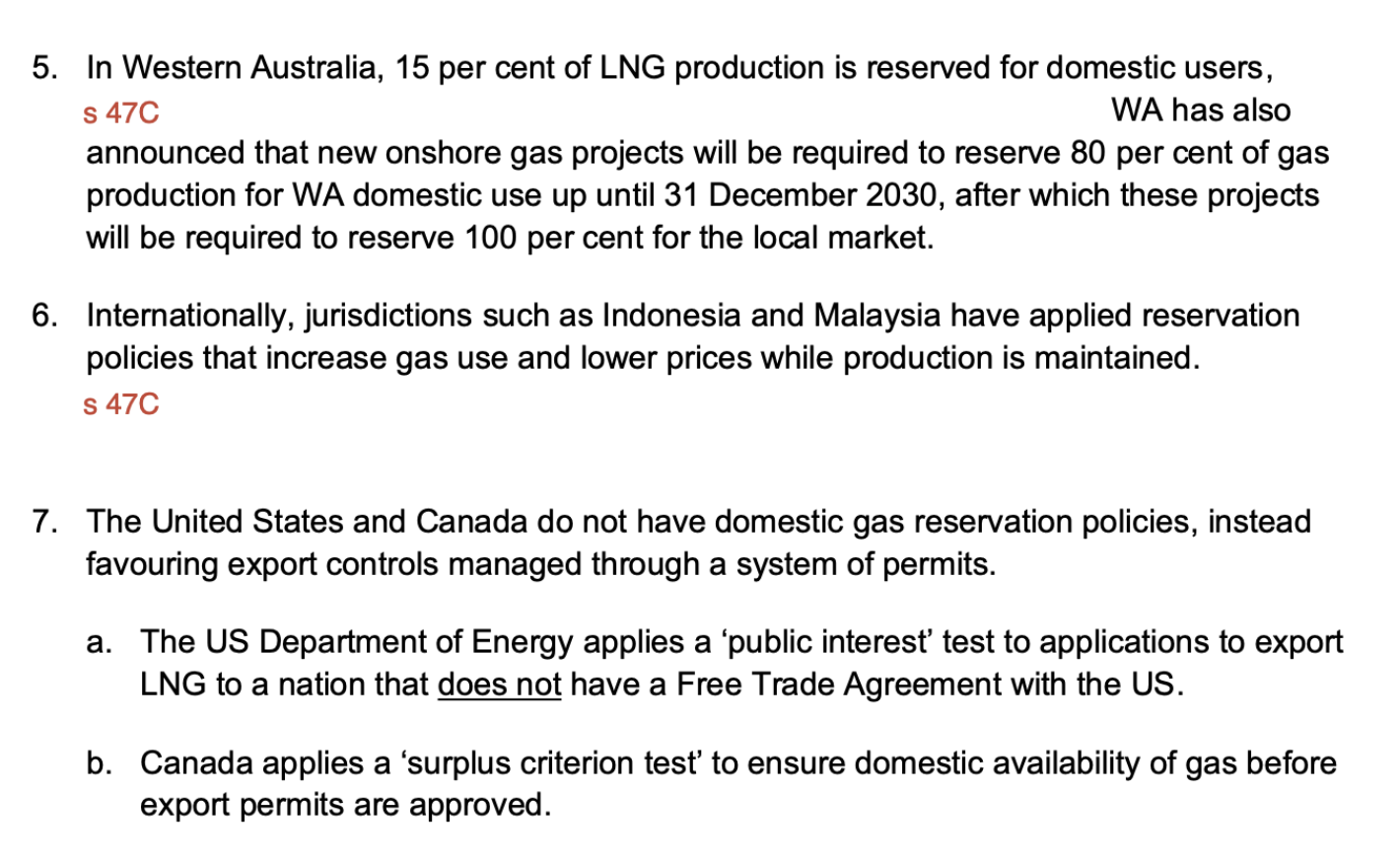 5. In Western Australia, 15 per cent of LNG production is reserved for domestic users, s 47C WA has also announced that new onshore gas projects will be required to reserve 80 per cent of gas production for WA domestic use up until 31 December 2030, after which these projects will be required to reserve 100 per cent for the local market.

6. Internationally, jurisdictions such as Indonesia and Malaysia have applied reservation policies that increase gas use and lower prices while production is maintained. s 47C

7. The United States and Canada do not have domestic gas reservation policies, instead favouring export controls managed through a system of permits.

a. The US Department of Energy applies a ‘public interest’ test to applications to export LNG to a nation that does not have a Free Trade Agreement with the US.

b. Canada applies a ‘surplus criterion test’ to ensure domestic availability of gas before export permits are approved.